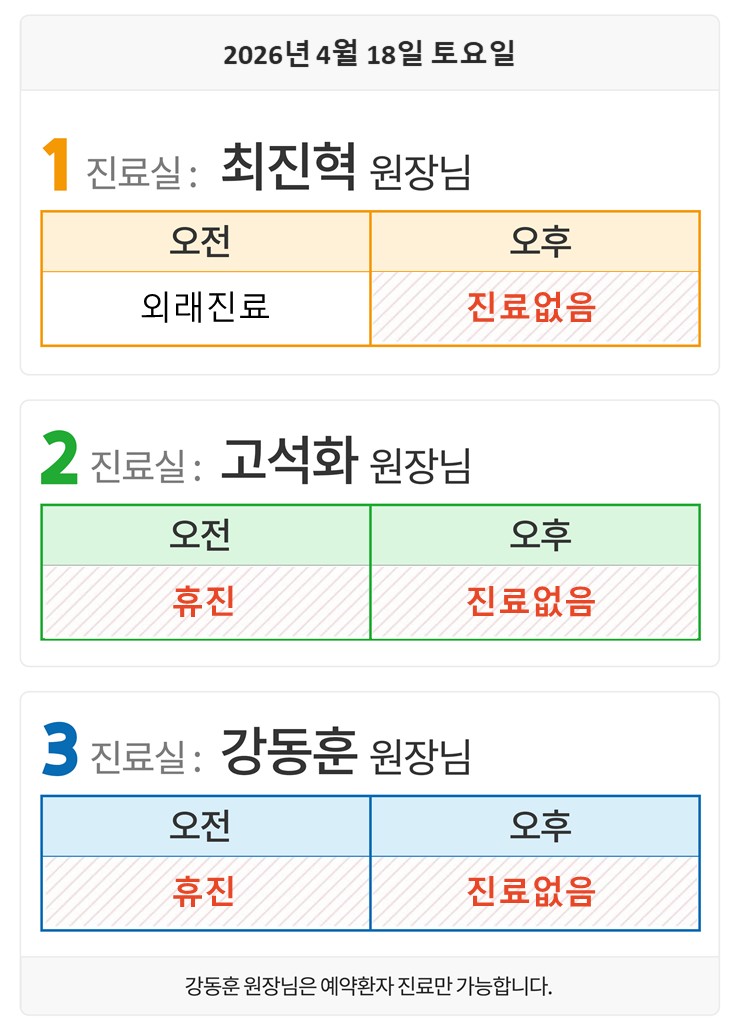 2026년 4월 18일 토요일

1 진료실 : 최진혁 원장님

| 오전 | 오후 |
|---|---|
| 외래진료 | 진료없음 |

2 진료실 : 고석화 원장님

| 오전 | 오후 |
|---|---|
| 휴진 | 진료없음 |

3 진료실 : 강동훈 원장님

| 오전 | 오후 |
|---|---|
| 휴진 | 진료없음 |

강동훈 원장님은 예약환자 진료만 가능합니다.